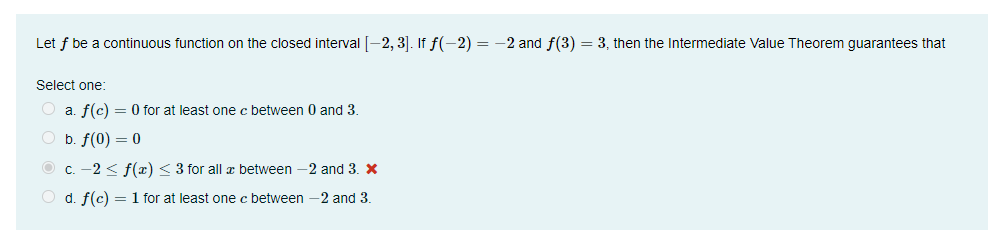 Let $f$ be a continuous function on the closed interval $[-2, 3]$. If $f(-2) = -2$ and $f(3) = 3$, then the Intermediate Value Theorem guarantees that

Select one:

a. $f(c) = 0$ for at least one $c$ between $0$ and $3$.

b. $f(0) = 0$

c. $-2 \leq f(x) \leq 3$ for all $x$ between $-2$ and $3$. ✖

d. $f(c) = 1$ for at least one $c$ between $-2$ and $3$.